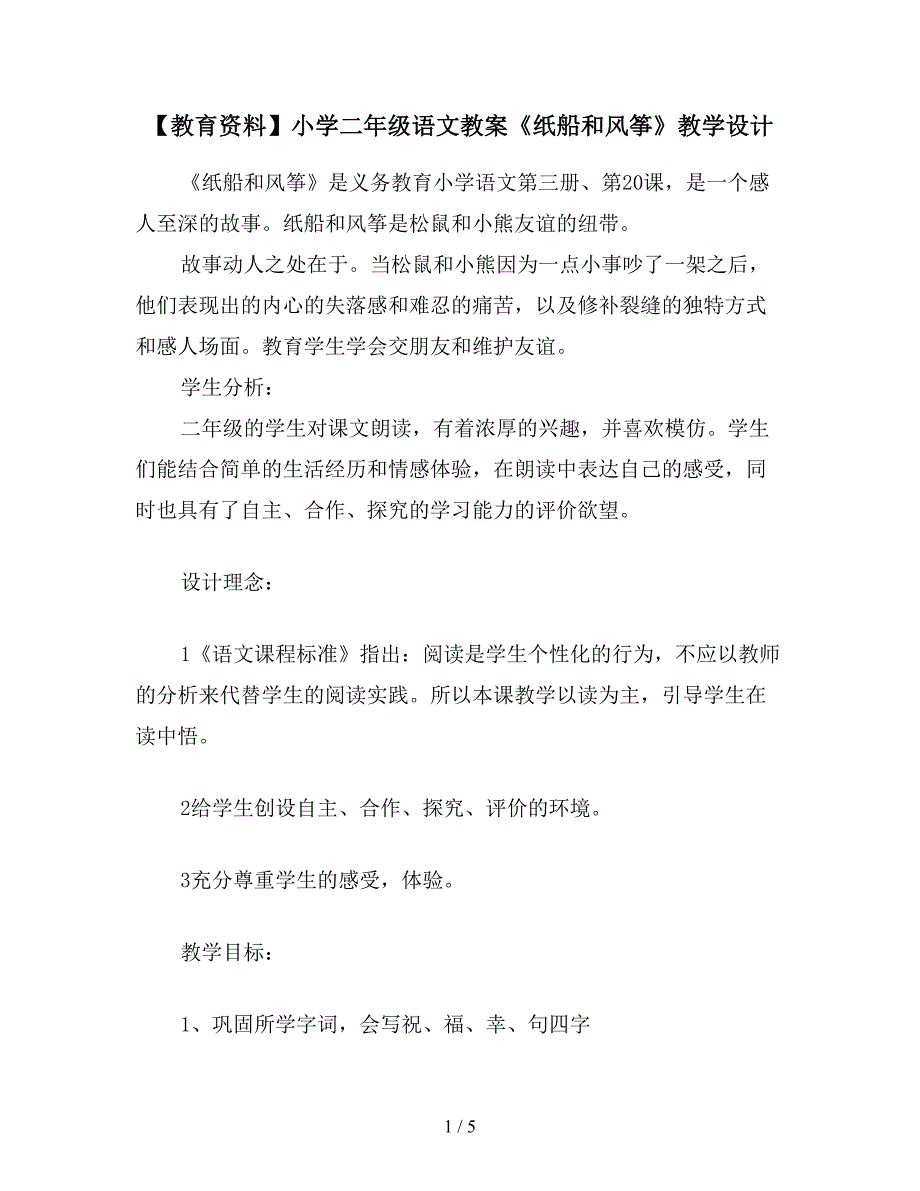 【教育资料】小学二年级语文教案《纸船和风筝》教学设计

《纸船和风筝》是义务教育小学语文第三册、第20课，是一个感人至深的故事。纸船和风筝是松鼠和小熊友谊的纽带。

故事动人之处在于。当松鼠和小熊因为一点小事吵了一架之后，他们表现出的内心的失落感和难忍的痛苦，以及修补裂缝的独特方式和感人场面。教育学生学会交朋友和维护友谊。

学生分析：

二年级的学生对课文朗读，有着浓厚的兴趣，并喜欢模仿。学生们能结合简单的生活经历和情感体验，在朗读中表达自己的感受，同时也具有了自主、合作、探究的学习能力的评价欲望。

设计理念：

1《语文课程标准》指出：阅读是学生个性化的行为，不应以教师的分析来代替学生的阅读实践。所以本课教学以读为主，引导学生在读中悟。

2给学生创设自主、合作、探究、评价的环境。

3充分尊重学生的感受，体验。

教学目标：

1、巩固所学字词，会写祝、福、幸、句四字

1 / 5